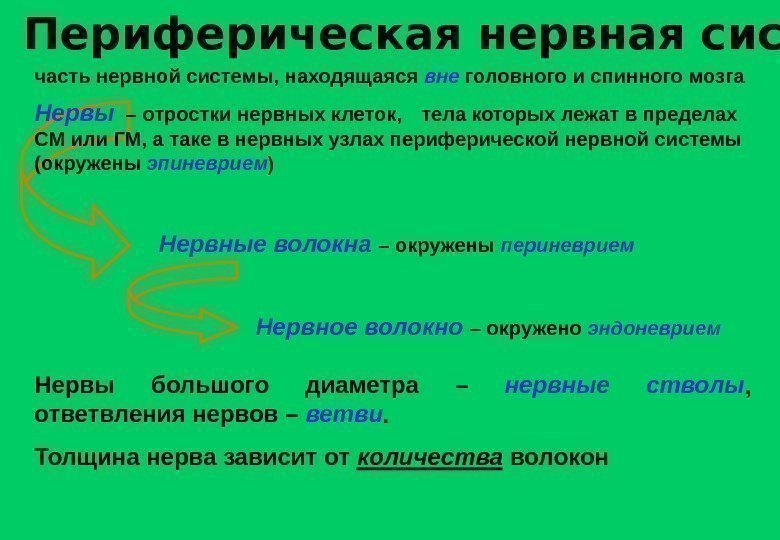 Периферическая нервная сис

часть нервной системы, находящаяся вне головного и спинного мозга

Нервы – отростки нервных клеток, тела которых лежат в пределах СМ или ГМ, а таке в нервных узлах периферической нервной системы (окружены эпиневрием)

Нервные волокна – окружены периневрием

Нервное волокно – окружено эндоневрием

Нервы большого диаметра – нервные стволы, ответвления нервов – ветви.

Толщина нерва зависит от количества волокон